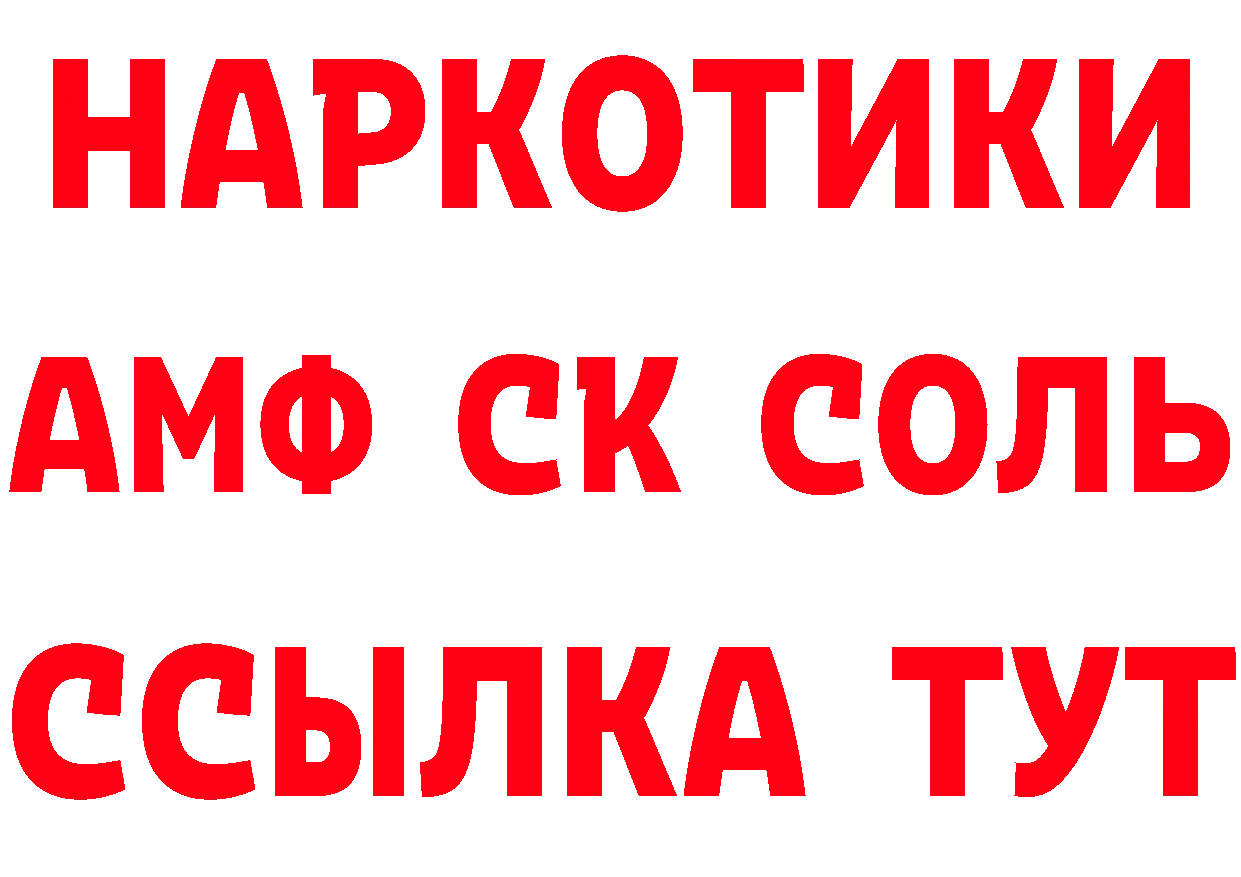 НАРКОТИКИ
АМФ СК СОЛЬ
ССЫЛКА ТУТ